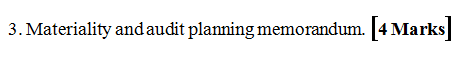 3. Materiality and audit planning memorandum. [4 Marks]